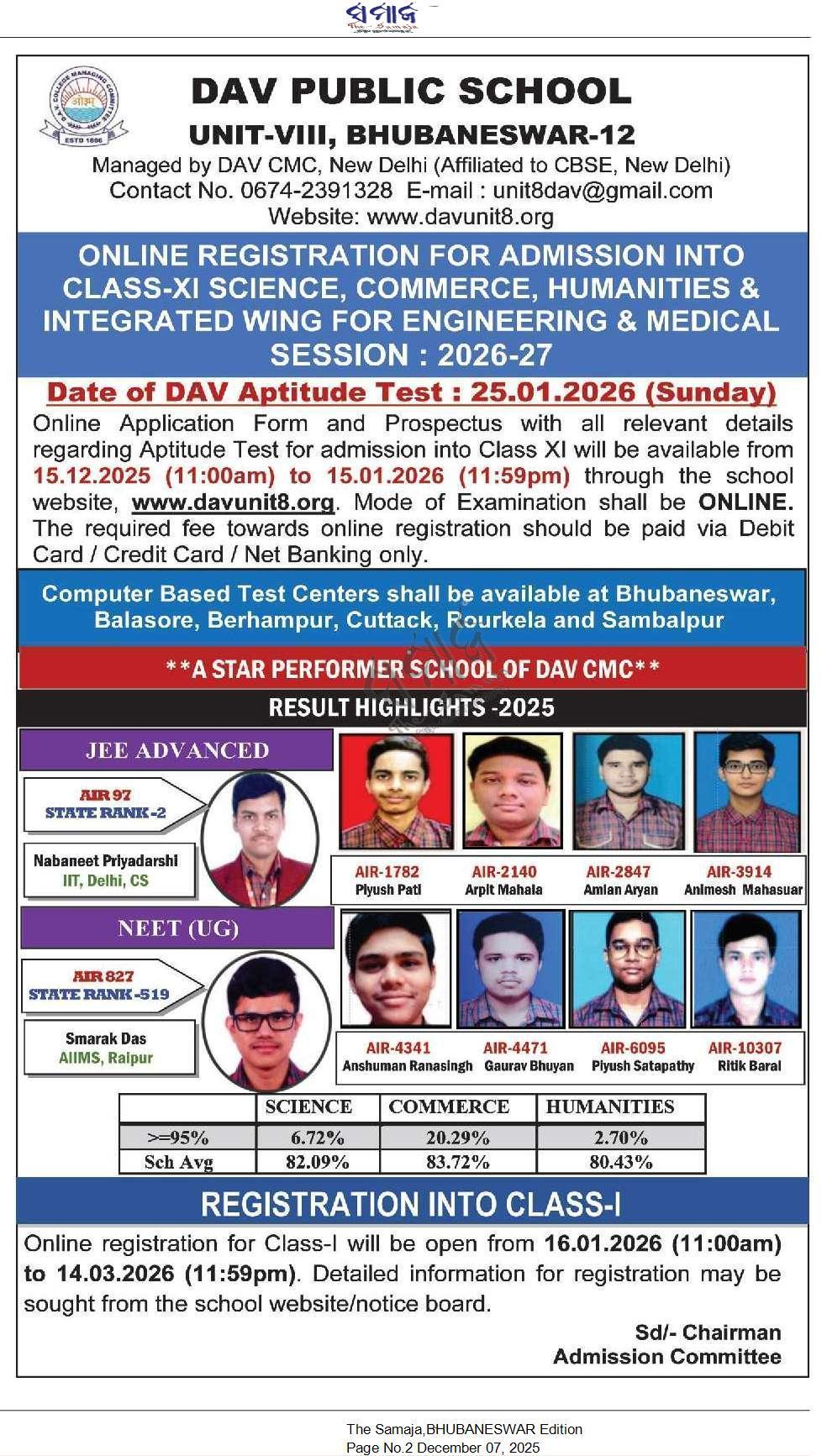 ସମାଜ
The Samaja

D.A.V. COLLEGE MANAGING COMMITTEE
ओ३म्
ESTD 1886

DAV PUBLIC SCHOOL
UNIT-VIII, BHUBANESWAR-12
Managed by DAV CMC, New Delhi (Affiliated to CBSE, New Delhi)
Contact No. 0674-2391328 E-mail : unit8dav@gmail.com
Website: www.davunit8.org

ONLINE REGISTRATION FOR ADMISSION INTO CLASS-XI SCIENCE, COMMERCE, HUMANITIES & INTEGRATED WING FOR ENGINEERING & MEDICAL SESSION : 2026-27

Date of DAV Aptitude Test : 25.01.2026 (Sunday)

Online Application Form and Prospectus with all relevant details regarding Aptitude Test for admission into Class XI will be available from 15.12.2025 (11:00am) to 15.01.2026 (11:59pm) through the school website, www.davunit8.org. Mode of Examination shall be ONLINE. The required fee towards online registration should be paid via Debit Card / Credit Card / Net Banking only.

Computer Based Test Centers shall be available at Bhubaneswar, Balasore, Berhampur, Cuttack, Rourkela and Sambalpur

**A STAR PERFORMER SCHOOL OF DAV CMC**

RESULT HIGHLIGHTS -2025

JEE ADVANCED

AIR 97
STATE RANK -2

Nabaneet Priyadarshi
IIT, Delhi, CS

AIR-1782
Piyush Pati

AIR-2140
Arpit Mahala

AIR-2847
Amlan Aryan

AIR-3914
Animesh Mahasuar

NEET (UG)

AIR 827
STATE RANK -519

Smarak Das
AIIMS, Raipur

AIR-4341
Anshuman Ranasingh

AIR-4471
Gaurav Bhuyan

AIR-6095
Piyush Satapathy

AIR-10307
Ritik Baral

| | SCIENCE | COMMERCE | HUMANITIES |
|---|---|---|---|
| >=95% | 6.72% | 20.29% | 2.70% |
| Sch Avg | 82.09% | 83.72% | 80.43% |

REGISTRATION INTO CLASS-I

Online registration for Class-I will be open from 16.01.2026 (11:00am) to 14.03.2026 (11:59pm). Detailed information for registration may be sought from the school website/notice board.

Sd/- Chairman
Admission Committee

The Samaja,BHUBANESWAR Edition
Page No.2 December 07, 2025